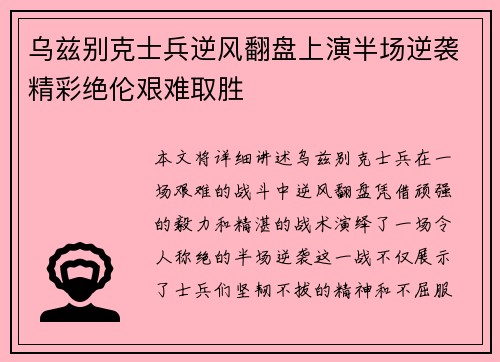 乌兹别克士兵逆风翻盘上演半场逆袭精彩绝伦艰难取胜

本文将详细讲述乌兹别克士兵在一场艰难的战斗中逆风翻盘凭借顽强的毅力和精湛的战术演绎了一场令人称绝的半场逆袭这一战不仅展示了士兵们坚韧不拔的精神和不屈服